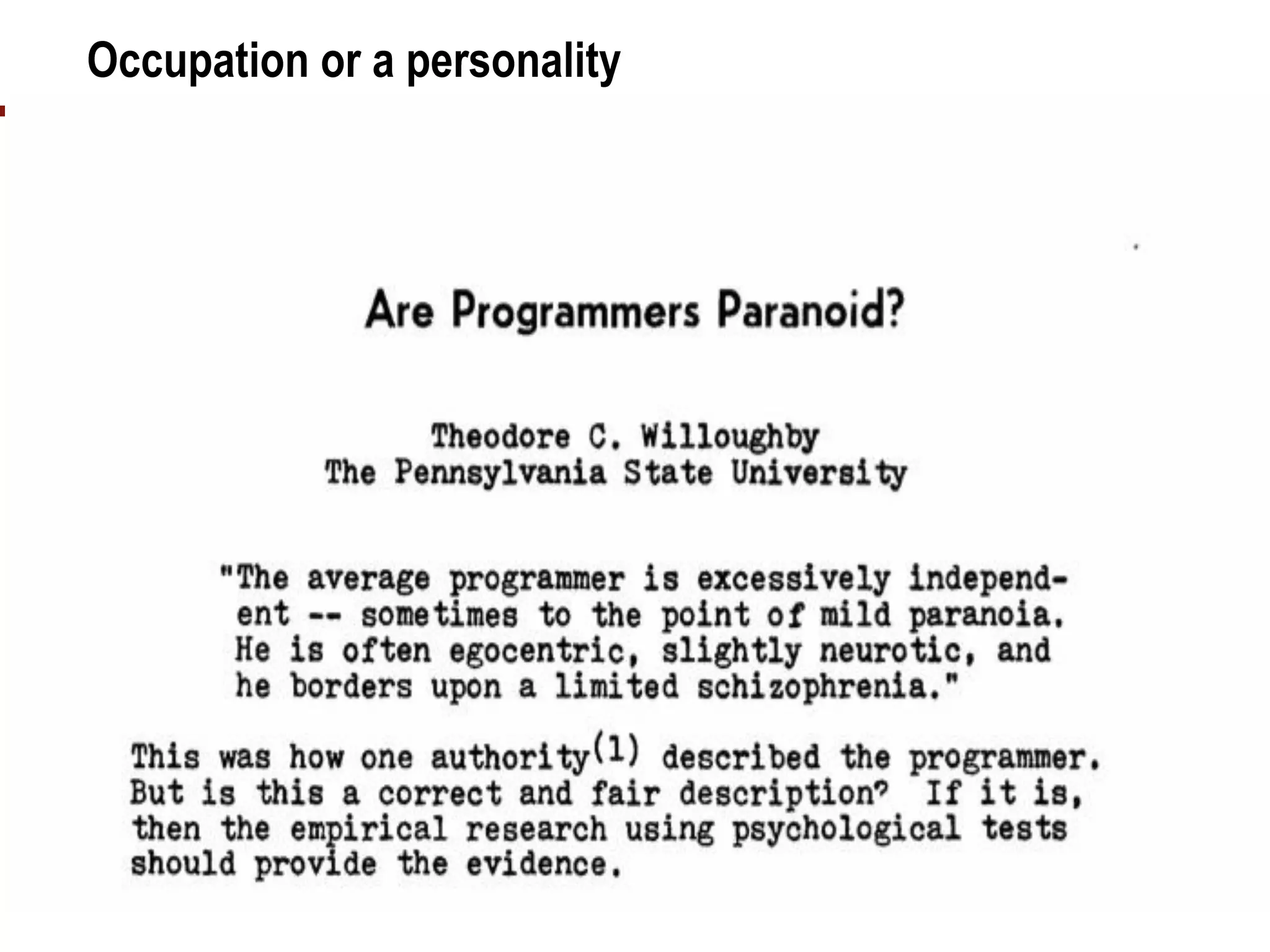 Occupation or a personality

Are Programmers Paranoid?

Theodore C. Willoughby
The Pennsylvania State University

"The average programmer is excessively independent -- sometimes to the point of mild paranoia. He is often egocentric, slightly neurotic, and he borders upon a limited schizophrenia."

This was how one authority$^{(1)}$ described the programmer. But is this a correct and fair description? If it is, then the empirical research using psychological tests should provide the evidence.